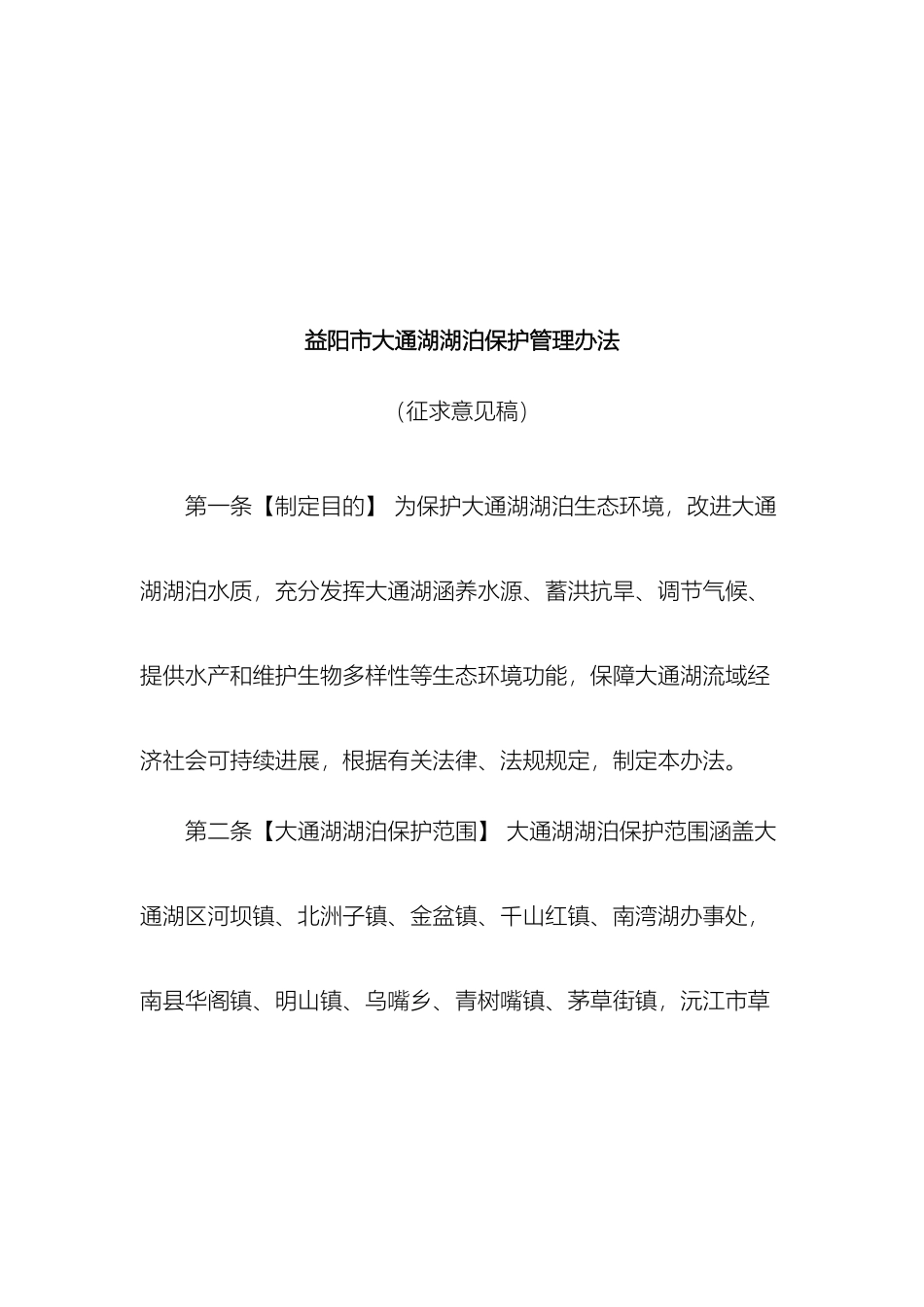 益阳市大通湖湖泊保护管理办法

（征求意见稿）

第一条【制定目的】 为保护大通湖湖泊生态环境，改进大通湖湖泊水质，充分发挥大通湖涵养水源、蓄洪抗旱、调节气候、提供水产和维护生物多样性等生态环境功能，保障大通湖流域经济社会可持续进展，根据有关法律、法规规定，制定本办法。

第二条【大通湖湖泊保护范围】 大通湖湖泊保护范围涵盖大通湖区河坝镇、北洲子镇、金盆镇、千山红镇、南湾湖办事处，南县华阁镇、明山镇、乌嘴乡、青树嘴镇、茅草街镇，沅江市草